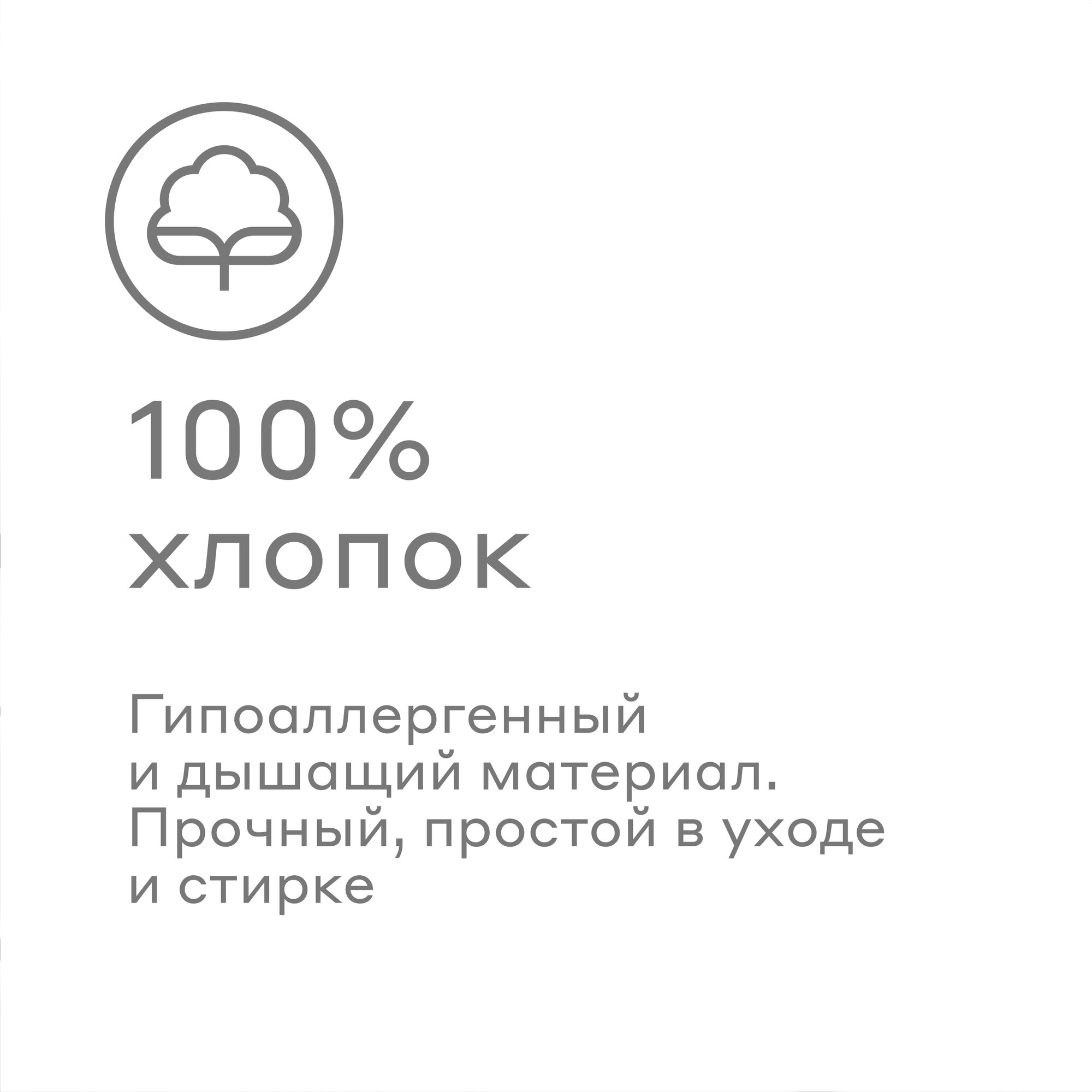 100%
хлопок

Гипоаллергенный и дышащий материал. Прочный, простой в уходе и стирке